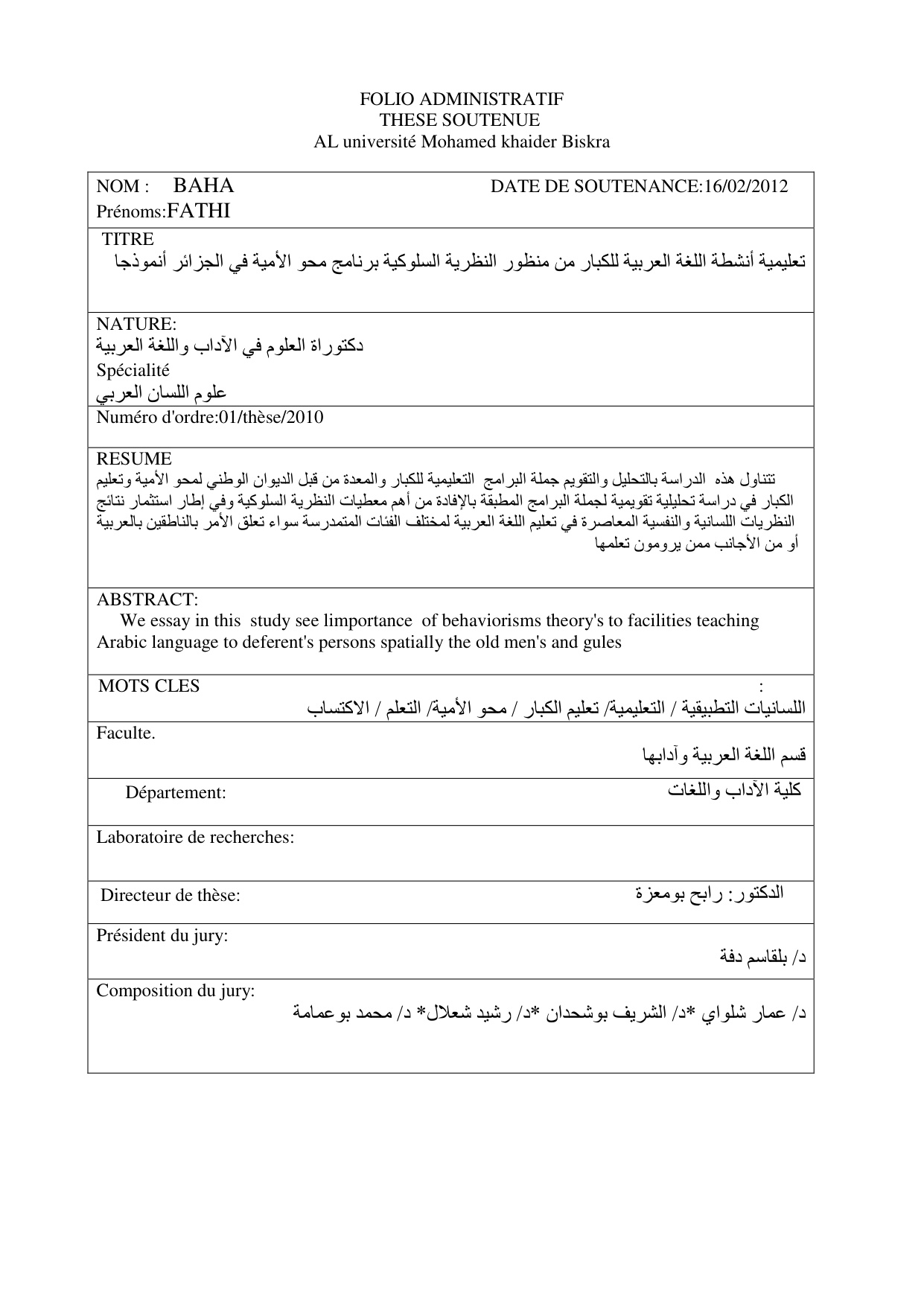 FOLIO ADMINISTRATIF
THESE SOUTENUE
AL université Mohamed khaider Biskra

NOM : BAHA
DATE DE SOUTENANCE:16/02/2012
Prénoms:FATHI

TITRE
تعليمية أنشطة اللغة العربية للكبار من منظور النظرية السلوكية برنامج محو الأمية في الجزائر أنموذجا

NATURE:
دكتوراة العلوم في الآداب واللغة العربية
Spécialité
علوم اللسان العربي

Numéro d'ordre:01/thèse/2010

RESUME
تتناول هذه الدراسة بالتحليل والتقويم جملة البرامج التعليمية للكبار والمعدة من قبل الديوان الوطني لمحو الأمية وتعليم الكبار في دراسة تحليلية تقويمية لجملة البرامج المطبقة بالإفادة من أهم معطيات النظرية السلوكية وفي إطار استثمار نتائج النظريات اللسانية والنفسية المعاصرة في تعليم اللغة العربية لمختلف الفئات المتمدرسة سواء تعلق الأمر بالناطقين بالعربية أو من الأجانب ممن يرومون تعلمها

ABSTRACT:
We essay in this study see limportance of behaviorisms theory's to facilities teaching Arabic language to deferent's persons spatially the old men's and gules

MOTS CLES :
اللسانيات التطبيقية / التعليمية/ تعليم الكبار / محو الأمية/ التعلم / الاكتساب

Faculte.
قسم اللغة العربية وآدابها

Département:
كلية الآداب واللغات

Laboratoire de recherches:

Directeur de thèse:
الدكتور: رابح بومعزة

Président du jury:
د/ بلقاسم دفة

Composition du jury:
د/ عمار شلواي *د/ الشريف بوشحدان *د/ رشيد شعلال* د/ محمد بوعمامة